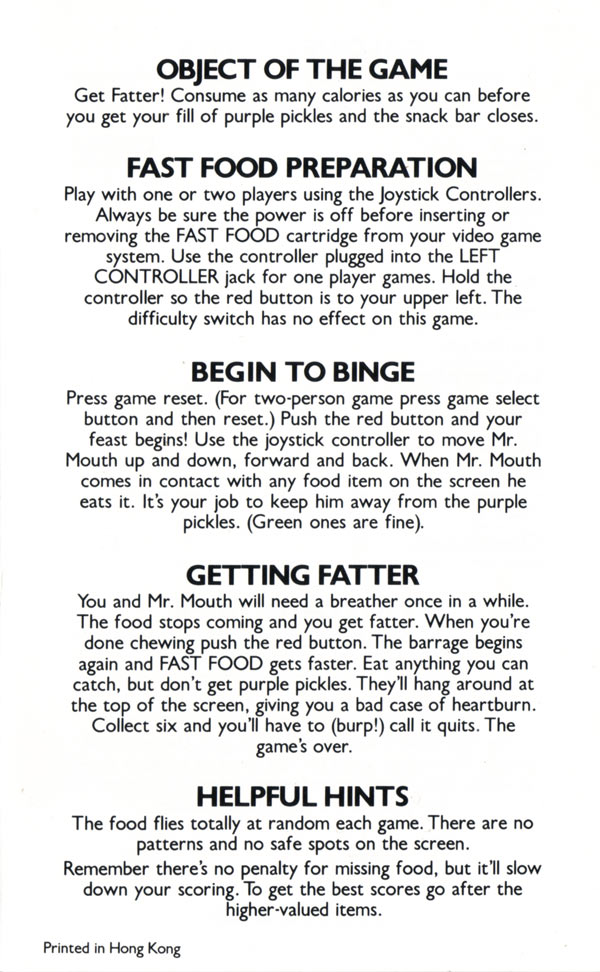 OBJECT OF THE GAME
Get Fatter! Consume as many calories as you can before you get your fill of purple pickles and the snack bar closes.

FAST FOOD PREPARATION
Play with one or two players using the Joystick Controllers. Always be sure the power is off before inserting or removing the FAST FOOD cartridge from your video game system. Use the controller plugged into the LEFT CONTROLLER jack for one player games. Hold the controller so the red button is to your upper left. The difficulty switch has no effect on this game.

BEGIN TO BINGE
Press game reset. (For two-person game press game select button and then reset.) Push the red button and your feast begins! Use the joystick controller to move Mr. Mouth up and down, forward and back. When Mr. Mouth comes in contact with any food item on the screen he eats it. It's your job to keep him away from the purple pickles. (Green ones are fine).

GETTING FATTER
You and Mr. Mouth will need a breather once in a while. The food stops coming and you get fatter. When you're done chewing push the red button. The barrage begins again and FAST FOOD gets faster. Eat anything you can catch, but don't get purple pickles. They'll hang around at the top of the screen, giving you a bad case of heartburn. Collect six and you'll have to (burp!) call it quits. The game's over.

HELPFUL HINTS
The food flies totally at random each game. There are no patterns and no safe spots on the screen.

Remember there's no penalty for missing food, but it'll slow down your scoring. To get the best scores go after the higher-valued items.

Printed in Hong Kong